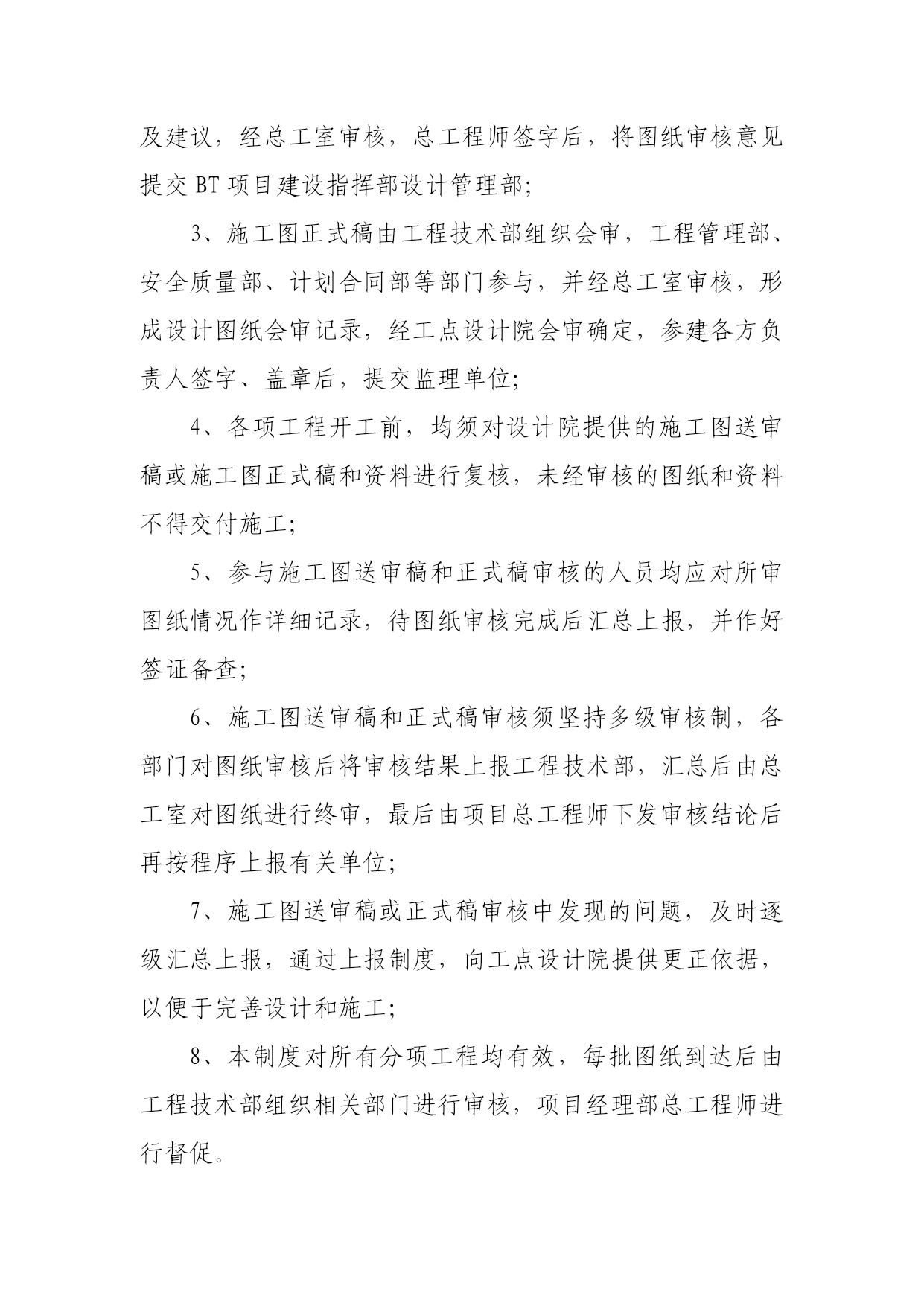 及建议，经总工室审核，总工程师签字后，将图纸审核意见提交 BT 项目建设指挥部设计管理部;

3、施工图正式稿由工程技术部组织会审，工程管理部、安全质量部、计划合同部等部门参与，并经总工室审核，形成设计图纸会审记录，经工点设计院会审确定，参建各方负责人签字、盖章后，提交监理单位;

4、各项工程开工前，均须对设计院提供的施工图送审稿或施工图正式稿和资料进行复核，未经审核的图纸和资料不得交付施工;

5、参与施工图送审稿和正式稿审核的人员均应对所审图纸情况作详细记录，待图纸审核完成后汇总上报，并作好签证备查;

6、施工图送审稿和正式稿审核须坚持多级审核制，各部门对图纸审核后将审核结果上报工程技术部，汇总后由总工室对图纸进行终审，最后由项目总工程师下发审核结论后再按程序上报有关单位;

7、施工图送审稿或正式稿审核中发现的问题，及时逐级汇总上报，通过上报制度，向工点设计院提供更正依据，以便于完善设计和施工;

8、本制度对所有分项工程均有效，每批图纸到达后由工程技术部组织相关部门进行审核，项目经理部总工程师进行督促。